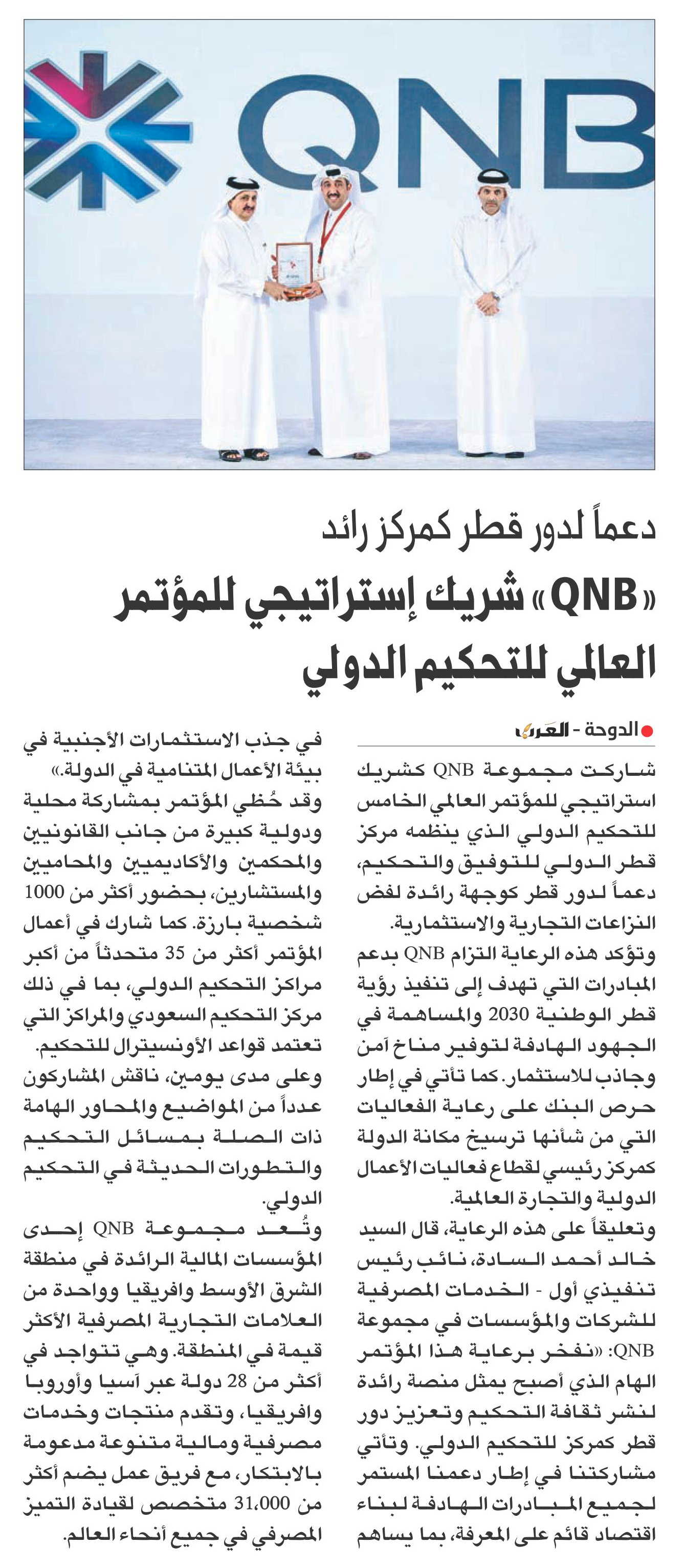 QNB

دعماً لدور قطر كمركز رائد

«QNB» شريك إستراتيجي للمؤتمر العالمي للتحكيم الدولي

الدوحة - العرب

شاركت مجموعة QNB كشريك استراتيجي للمؤتمر العالمي الخامس للتحكيم الدولي الذي ينظمه مركز قطر الدولي للتوفيق والتحكيم، دعماً لدور قطر كوجهة رائدة لفض النزاعات التجارية والاستثمارية.

وتؤكد هذه الرعاية التزام QNB بدعم المبادرات التي تهدف إلى تنفيذ رؤية قطر الوطنية 2030 والمساهمة في الجهود الهادفة لتوفير مناخ آمن وجاذب للاستثمار. كما تأتي في إطار حرص البنك على رعاية الفعاليات التي من شأنها ترسيخ مكانة الدولة كمركز رئيسي لقطاع فعاليات الأعمال الدولية والتجارة العالمية.

وتعليقاً على هذه الرعاية، قال السيد خالد أحمد السادة، نائب رئيس تنفيذي أول - الخدمات المصرفية للشركات والمؤسسات في مجموعة QNB: «نفخر برعاية هذا المؤتمر الهام الذي أصبح يمثل منصة رائدة لنشر ثقافة التحكيم وتعزيز دور قطر كمركز للتحكيم الدولي. وتأتي مشاركتنا في إطار دعمنا المستمر لجميع المبادرات الهادفة لبناء اقتصاد قائم على المعرفة، بما يساهم في جذب الاستثمارات الأجنبية في بيئة الأعمال المتنامية في الدولة.»

وقد حُظي المؤتمر بمشاركة محلية ودولية كبيرة من جانب القانونيين والمحكمين والأكاديميين والمحامين والمستشارين، بحضور أكثر من 1000 شخصية بارزة. كما شارك في أعمال المؤتمر أكثر من 35 متحدثاً من أكبر مراكز التحكيم الدولي، بما في ذلك مركز التحكيم السعودي والمراكز التي تعتمد قواعد الأونسيترال للتحكيم.

وعلى مدى يومين، ناقش المشاركون عدداً من المواضيع والمحاور الهامة ذات الصلة بمسائل التحكيم والتطورات الحديثة في التحكيم الدولي.

وتُعد مجموعة QNB إحدى المؤسسات المالية الرائدة في منطقة الشرق الأوسط وافريقيا وواحدة من العلامات التجارية المصرفية الأكثر قيمة في المنطقة. وهي تتواجد في أكثر من 28 دولة عبر آسيا وأوروبا وافريقيا، وتقدم منتجات وخدمات مصرفية ومالية متنوعة مدعومة بالابتكار، مع فريق عمل يضم أكثر من 31,000 متخصص لقيادة التميز المصرفي في جميع أنحاء العالم.